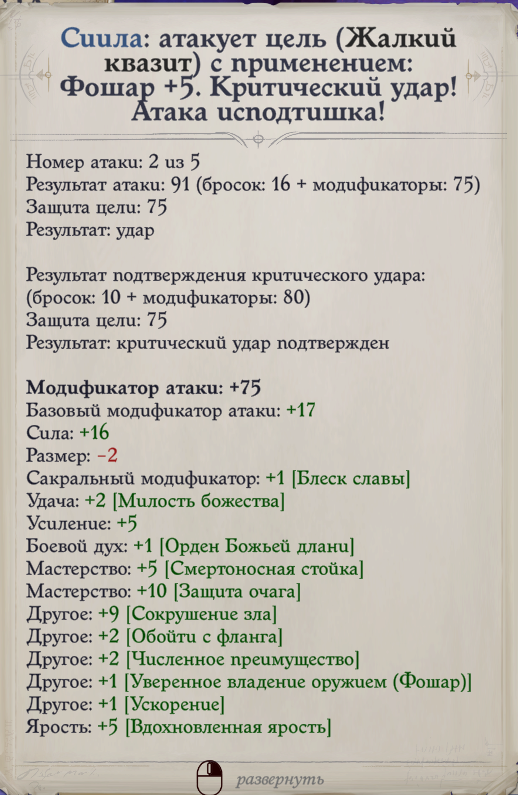 Сиила: атакует цель (Жалкий квазит) с применением: Фошар +5. Критический удар! Атака исподтишка!

Номер атаки: 2 из 5
Результат атаки: 91 (бросок: 16 + модификаторы: 75)
Защита цели: 75
Результат: удар

Результат подтверждения критического удара: (бросок: 10 + модификаторы: 80)
Защита цели: 75
Результат: критический удар подтвержден

Модификатор атаки: +75
Базовый модификатор атаки: +17
Сила: +16
Размер: -2
Сакральный модификатор: +1 [Блеск славы]
Удача: +2 [Милость божества]
Усиление: +5
Боевой дух: +1 [Орден Божьей длани]
Мастерство: +5 [Смертоносная стойка]
Мастерство: +10 [Защита очага]
Другое: +9 [Сокрушение зла]
Другое: +2 [Обойти с фланга]
Другое: +2 [Численное преимущество]
Другое: +1 [Уверенное владение оружием (Фошар)]
Другое: +1 [Ускорение]
Ярость: +5 [Вдохновленная ярость]

развернуть